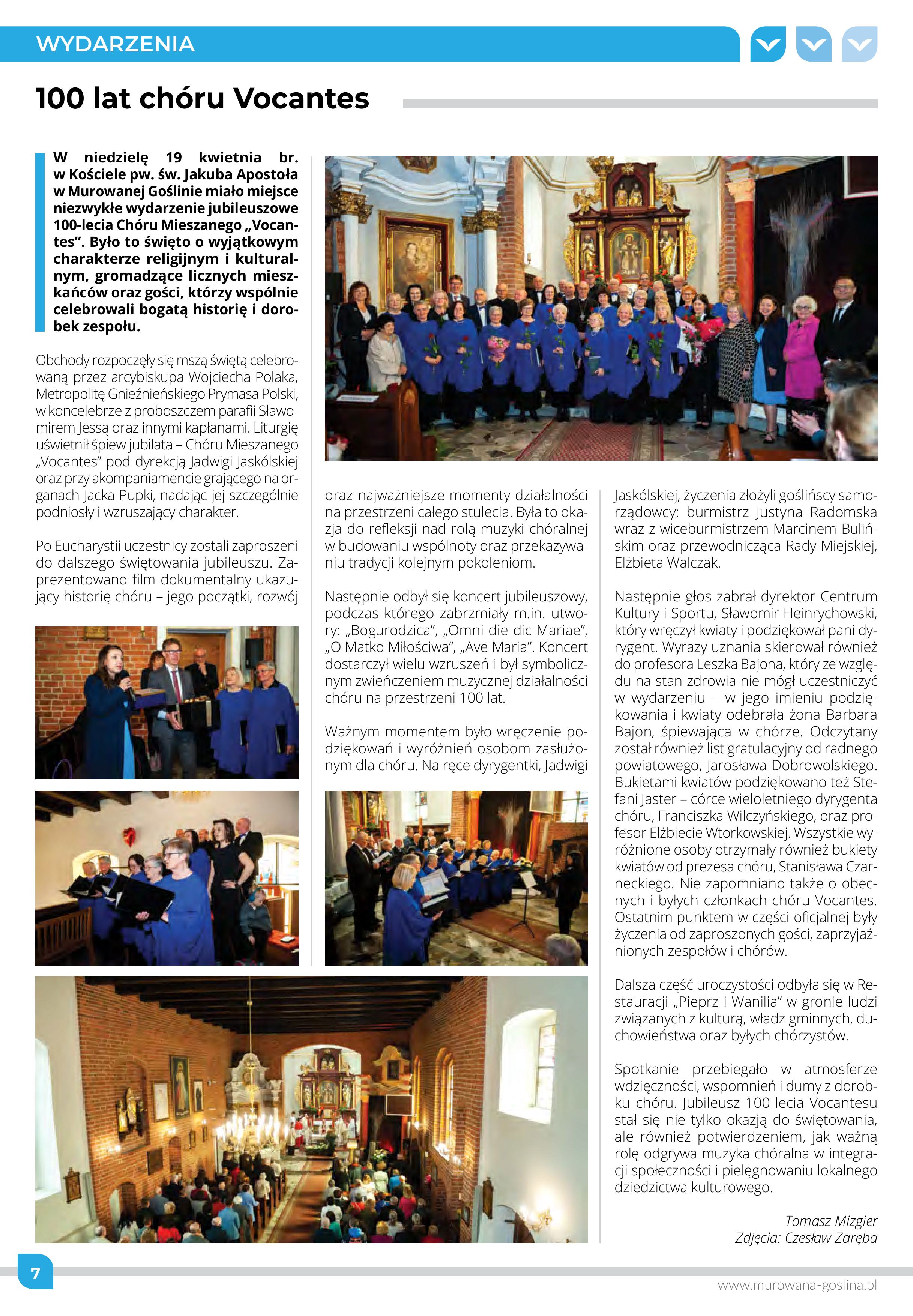 WYDARZENIA

100 lat chóru Vocantes

W niedzielę 19 kwietnia br. w Kościele pw. św. Jakuba Apostoła w Murowanej Goślinie miało miejsce niezwykłe wydarzenie jubileuszowe 100-lecia Chóru Mieszanego „Vocantes". Było to święto o wyjątkowym charakterze religijnym i kulturalnym, gromadzące licznych mieszkańców oraz gości, którzy wspólnie celebrowali bogatą historię i dorobek zespołu.

Obchody rozpoczęły się mszą świętą celebrowaną przez arcybiskupa Wojciecha Polaka, Metropolitę Gnieźnieńskiego Prymasa Polski, w koncelebrze z proboszczem parafii Sławomirem Jessą oraz innymi kapłanami. Liturgię uświetnił śpiew jubilata – Chóru Mieszanego „Vocantes" pod dyrekcją Jadwigi Jaskólskiej oraz przy akompaniamencie grającego na organach Jacka Pupki, nadając jej szczególnie podniosły i wzruszający charakter.

Po Eucharystii uczestnicy zostali zaproszeni do dalszego świętowania jubileuszu. Zaprezentowano film dokumentalny ukazujący historię chóru – jego początki, rozwój

oraz najważniejsze momenty działalności na przestrzeni całego stulecia. Była to okazja do refleksji nad rolą muzyki chóralnej w budowaniu wspólnoty oraz przekazywaniu tradycji kolejnym pokoleniom.

Następnie odbył się koncert jubileuszowy, podczas którego zabrzmiały m.in. utwory: „Bogurodzica", „Omni die dic Mariae", „O Matko Miłościwa", „Ave Maria". Koncert dostarczył wielu wzruszeń i był symbolicznym zwieńczeniem muzycznej działalności chóru na przestrzeni 100 lat.

Ważnym momentem było wręczenie podziękowań i wyróżnień osobom zasłużonym dla chóru. Na ręce dyrygentki, Jadwigi

Jaskólskiej, życzenia złożyli goślińscy samorządowcy: burmistrz Justyna Radomska wraz z wiceburmistrzem Marcinem Bulińskim oraz przewodnicząca Rady Miejskiej, Elżbieta Walczak.

Następnie głos zabrał dyrektor Centrum Kultury i Sportu, Sławomir Heinrychowski, który wręczył kwiaty i podziękował pani dyrygent. Wyrazy uznania skierował również do profesora Leszka Bajona, który ze względu na stan zdrowia nie mógł uczestniczyć w wydarzeniu – w jego imieniu podziękowania i kwiaty odebrała żona Barbara Bajon, śpiewająca w chórze. Odczytany został również list gratulacyjny od radnego powiatowego, Jarosława Dobrowolskiego. Bukietami kwiatów podziękowano też Stefani Jaster – córce wieloletniego dyrygenta chóru, Franciszka Wilczyńskiego, oraz profesor Elżbiecie Wtorkowskiej. Wszystkie wyróżnione osoby otrzymały również bukiety kwiatów od prezesa chóru, Stanisława Czarneckiego. Nie zapomniano także o obecnych i byłych członkach chóru Vocantes. Ostatnim punktem w części oficjalnej były życzenia od zaproszonych gości, zaprzyjaźnionych zespołów i chórów.

Dalsza część uroczystości odbyła się w Restauracji „Pieprz i Wanilia" w gronie ludzi związanych z kulturą, władz gminnych, duchowieństwa oraz byłych chórzystów.

Spotkanie przebiegało w atmosferze wdzięczności, wspomnień i dumy z dorobku chóru. Jubileusz 100-lecia Vocantesu stał się nie tylko okazją do świętowania, ale również potwierdzeniem, jak ważną rolę odgrywa muzyka chóralna w integracji społeczności i pielęgnowaniu lokalnego dziedzictwa kulturowego.

Tomasz Mizgier
Zdjęcia: Czesław Zaręba

7

www.murowana-goslina.pl